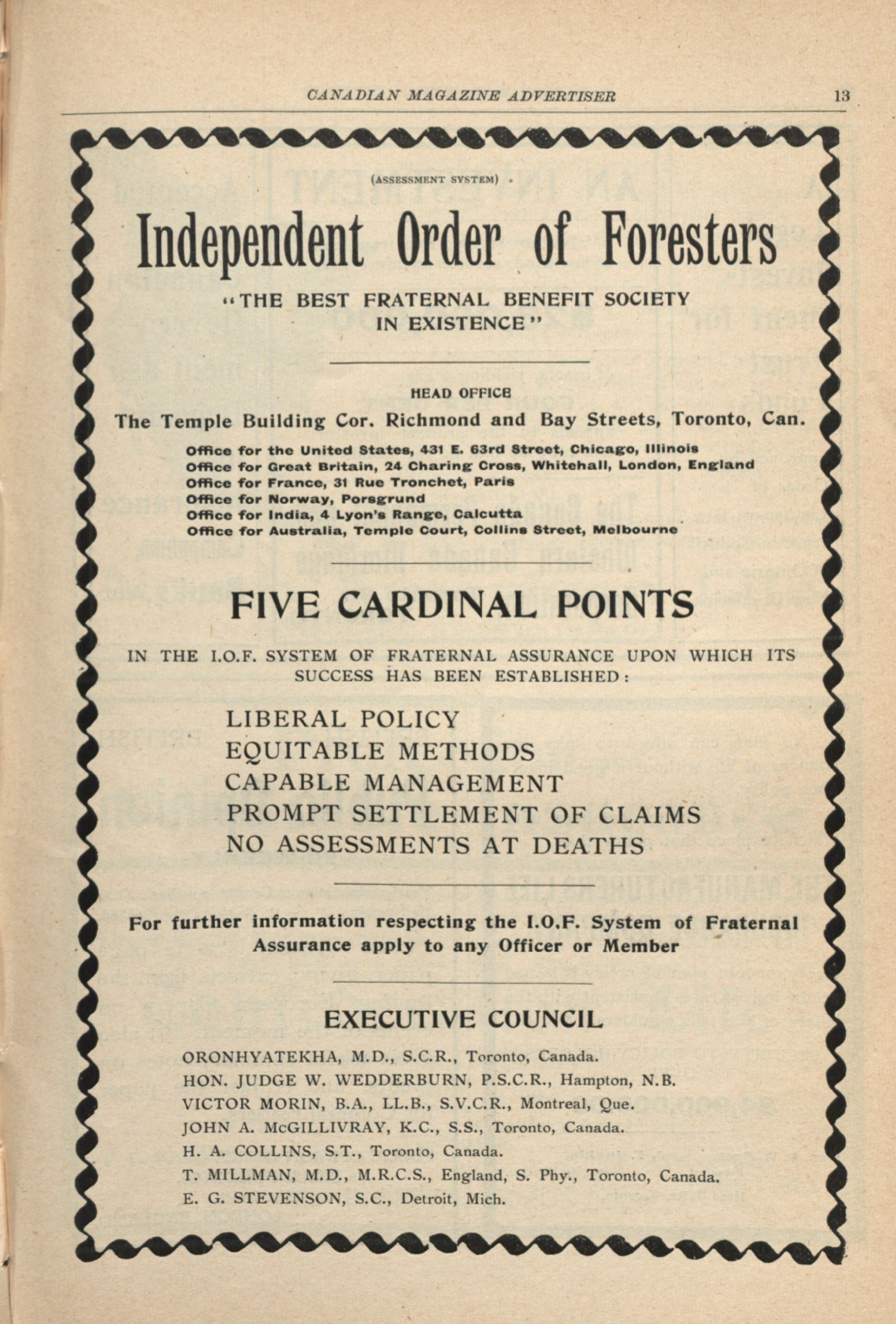 CANADIAN MAGAZINE ADVERTISER 13

(ASSESSMENT SYSTEM)

Independent Order of Foresters

"THE BEST FRATERNAL BENEFIT SOCIETY IN EXISTENCE"

HEAD OFFICE

The Temple Building Cor. Richmond and Bay Streets, Toronto, Can.

Office for the United States, 431 E. 63rd Street, Chicago, Illinois
Office for Great Britain, 24 Charing Cross, Whitehall, London, England
Office for France, 31 Rue Tronchet, Paris
Office for Norway, Porsgrund
Office for India, 4 Lyon's Range, Calcutta
Office for Australia, Temple Court, Collins Street, Melbourne

FIVE CARDINAL POINTS

IN THE I.O.F. SYSTEM OF FRATERNAL ASSURANCE UPON WHICH ITS SUCCESS HAS BEEN ESTABLISHED:

LIBERAL POLICY
EQUITABLE METHODS
CAPABLE MANAGEMENT
PROMPT SETTLEMENT OF CLAIMS
NO ASSESSMENTS AT DEATHS

For further information respecting the I.O.F. System of Fraternal Assurance apply to any Officer or Member

EXECUTIVE COUNCIL

ORONHYATEKHA, M.D., S.C.R., Toronto, Canada.
HON. JUDGE W. WEDDERBURN, P.S.C.R., Hampton, N.B.
VICTOR MORIN, B.A., LL.B., S.V.C.R., Montreal, Que.
JOHN A. McGILLIVRAY, K.C., S.S., Toronto, Canada.
H. A. COLLINS, S.T., Toronto, Canada.
T. MILLMAN, M.D., M.R.C.S., England, S. Phy., Toronto, Canada.
E. G. STEVENSON, S.C., Detroit, Mich.